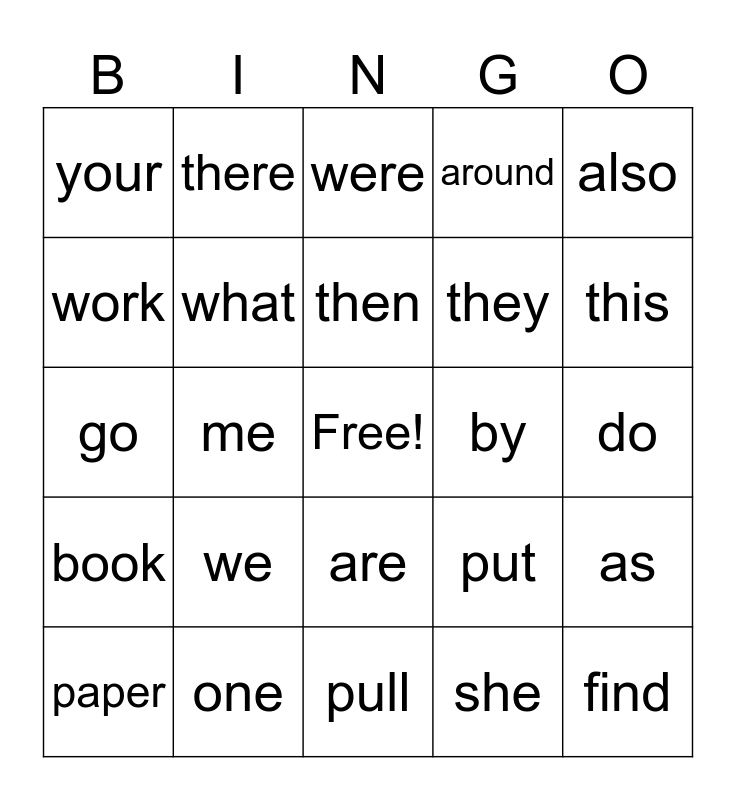 | B | I | N | G | O |
|---|---|---|---|---|
| your | there | were | around | also |
| work | what | then | they | this |
| go | me | Free! | by | do |
| book | we | are | put | as |
| paper | one | pull | she | find |